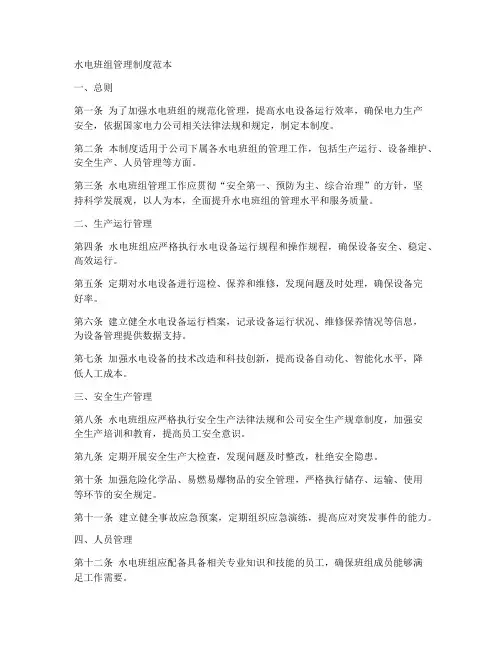 水电班组管理制度范本

一、总则

第一条 为了加强水电班组的规范化管理，提高水电设备运行效率，确保电力生产安全，依据国家电力公司相关法律法规和规定，制定本制度。

第二条 本制度适用于公司下属各水电班组的管理工作，包括生产运行、设备维护、安全生产、人员管理等方面。

第三条 水电班组管理工作应贯彻“安全第一、预防为主、综合治理”的方针，坚持科学发展观，以人为本，全面提升水电班组的管理水平和服务质量。

二、生产运行管理

第四条 水电班组应严格执行水电设备运行规程和操作规程，确保设备安全、稳定、高效运行。

第五条 定期对水电设备进行巡检、保养和维修，发现问题及时处理，确保设备完好率。

第六条 建立健全水电设备运行档案，记录设备运行状况、维修保养情况等信息，为设备管理提供数据支持。

第七条 加强水电设备的技术改造和科技创新，提高设备自动化、智能化水平，降低人工成本。

三、安全生产管理

第八条 水电班组应严格执行安全生产法律法规和公司安全生产规章制度，加强安全生产培训和教育，提高员工安全意识。

第九条 定期开展安全生产大检查，发现问题及时整改，杜绝安全隐患。

第十条 加强危险化学品、易燃易爆物品的安全管理，严格执行储存、运输、使用等环节的安全规定。

第十一条 建立健全事故应急预案，定期组织应急演练，提高应对突发事件的能力。

四、人员管理

第十二条 水电班组应配备具备相关专业知识和技能的员工，确保班组成员能够满足工作需要。